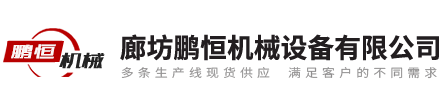 鹏恒机械

廊坊鹏恒机械设备有限公司

多条生产线现货供应 满足客户的不同需求